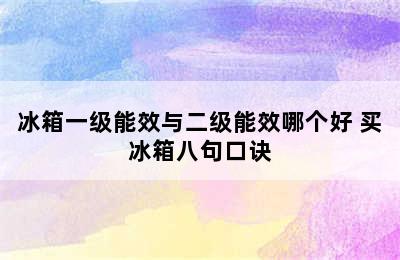 冰箱一级能效与二级能效哪个好 买冰箱八句口诀